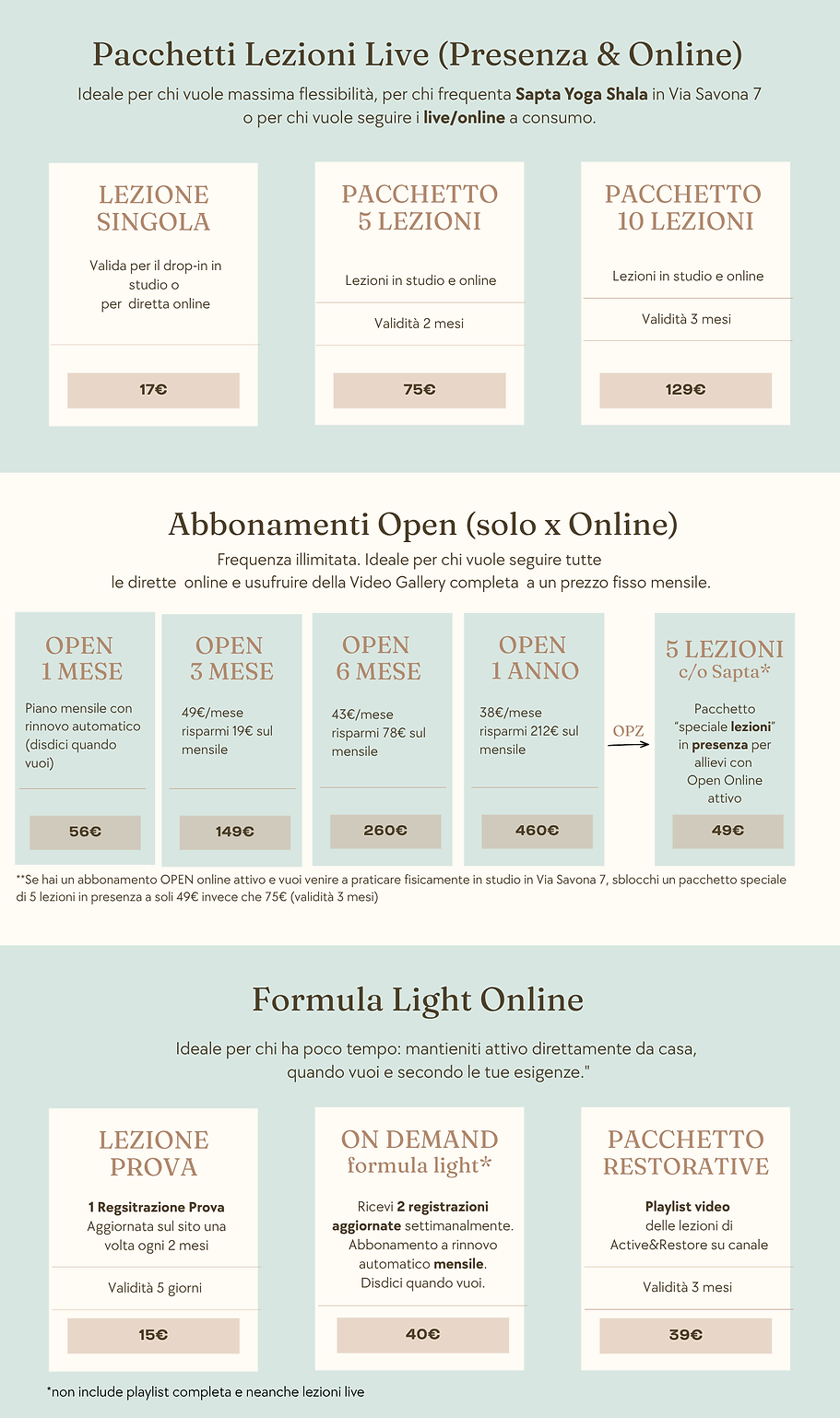 Pacchetti Lezioni Live (Presenza & Online)

Ideale per chi vuole massima flessibilità, per chi frequenta Sapta Yoga Shala in Via Savona 7 o per chi vuole seguire i live/online a consumo.

LEZIONE SINGOLA

Valida per il drop-in in studio o per diretta online

17€

PACCHETTO 5 LEZIONI

Lezioni in studio e online

Validità 2 mesi

75€

PACCHETTO 10 LEZIONI

Lezioni in studio e online

Validità 3 mesi

129€

Abbonamenti Open (solo x Online)

Frequenza illimitata. Ideale per chi vuole seguire tutte le dirette online e usufruire della Video Gallery completa a un prezzo fisso mensile.

OPEN 1 MESE

Piano mensile con rinnovo automatico (disdici quando vuoi)

56€

OPEN 3 MESE

49€/mese risparmi 19€ sul mensile

149€

OPEN 6 MESE

43€/mese risparmi 78€ sul mensile

260€

OPEN 1 ANNO

38€/mese risparmi 212€ sul mensile

460€

OPZ

5 LEZIONI c/o Sapta*

Pacchetto "speciale lezioni" in presenza per allievi con Open Online attivo

49€

**Se hai un abbonamento OPEN online attivo e vuoi venire a praticare fisicamente in studio in Via Savona 7, sblocchi un pacchetto speciale di 5 lezioni in presenza a soli 49€ invece che 75€ (validità 3 mesi)

Formula Light Online

Ideale per chi ha poco tempo: mantieniti attivo direttamente da casa, quando vuoi e secondo le tue esigenze."

LEZIONE PROVA

1 Regsitrazione Prova
Aggiornata sul sito una volta ogni 2 mesi

Validità 5 giorni

15€

ON DEMAND formula light*

Ricevi 2 registrazioni aggiornate settimanalmente. Abbonamento a rinnovo automatico mensile. Disdici quando vuoi.

40€

PACCHETTO RESTORATIVE

Playlist video delle lezioni di Active&Restore su canale

Validità 3 mesi

39€

*non include playlist completa e neanche lezioni live